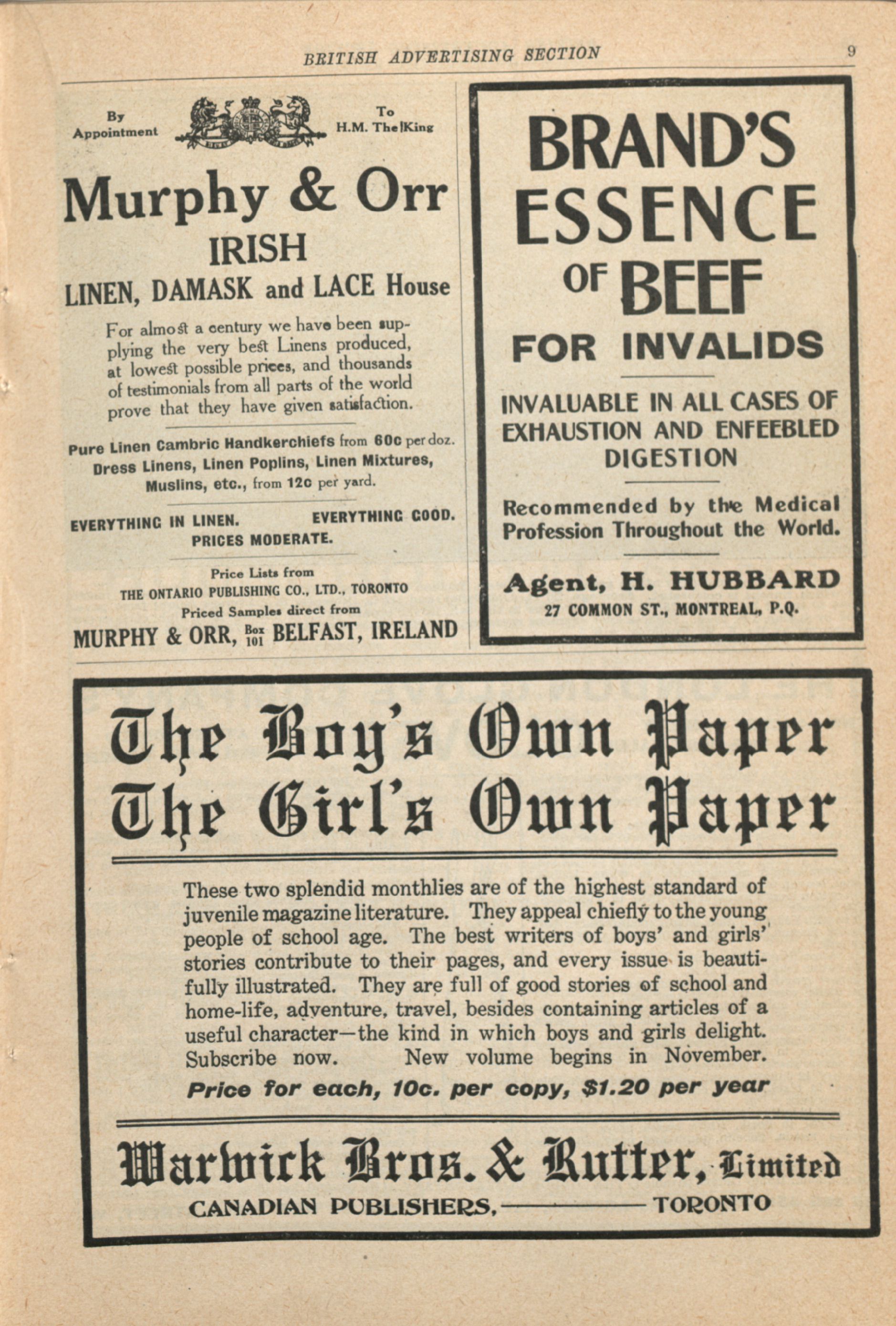 BRITISH ADVERTISING SECTION 9

By Appointment To H.M. The King

Murphy & Orr
IRISH
LINEN, DAMASK and LACE House

For almost a century we have been supplying the very best Linens produced, at lowest possible prices, and thousands of testimonials from all parts of the world prove that they have given satisfaction.

Pure Linen Cambric Handkerchiefs from 60c per doz. Dress Linens, Linen Poplins, Linen Mixtures, Muslins, etc., from 12c per yard.

EVERYTHING IN LINEN. EVERYTHING GOOD. PRICES MODERATE.

Price Lists from
THE ONTARIO PUBLISHING CO., LTD., TORONTO
Priced Samples direct from
MURPHY & ORR, Box 101 BELFAST, IRELAND

BRAND'S ESSENCE OF BEEF
FOR INVALIDS

INVALUABLE IN ALL CASES OF EXHAUSTION AND ENFEEBLED DIGESTION

Recommended by the Medical Profession Throughout the World.

Agent, H. HUBBARD
27 COMMON ST., MONTREAL, P.Q.

The Boy's Own Paper
The Girl's Own Paper

These two splendid monthlies are of the highest standard of juvenile magazine literature. They appeal chiefly to the young people of school age. The best writers of boys' and girls' stories contribute to their pages, and every issue is beautifully illustrated. They are full of good stories of school and home-life, adventure, travel, besides containing articles of a useful character—the kind in which boys and girls delight. Subscribe now. New volume begins in November.

Price for each, 10c. per copy, $1.20 per year

Warwick Bros. & Rutter, Limited
CANADIAN PUBLISHERS, TORONTO